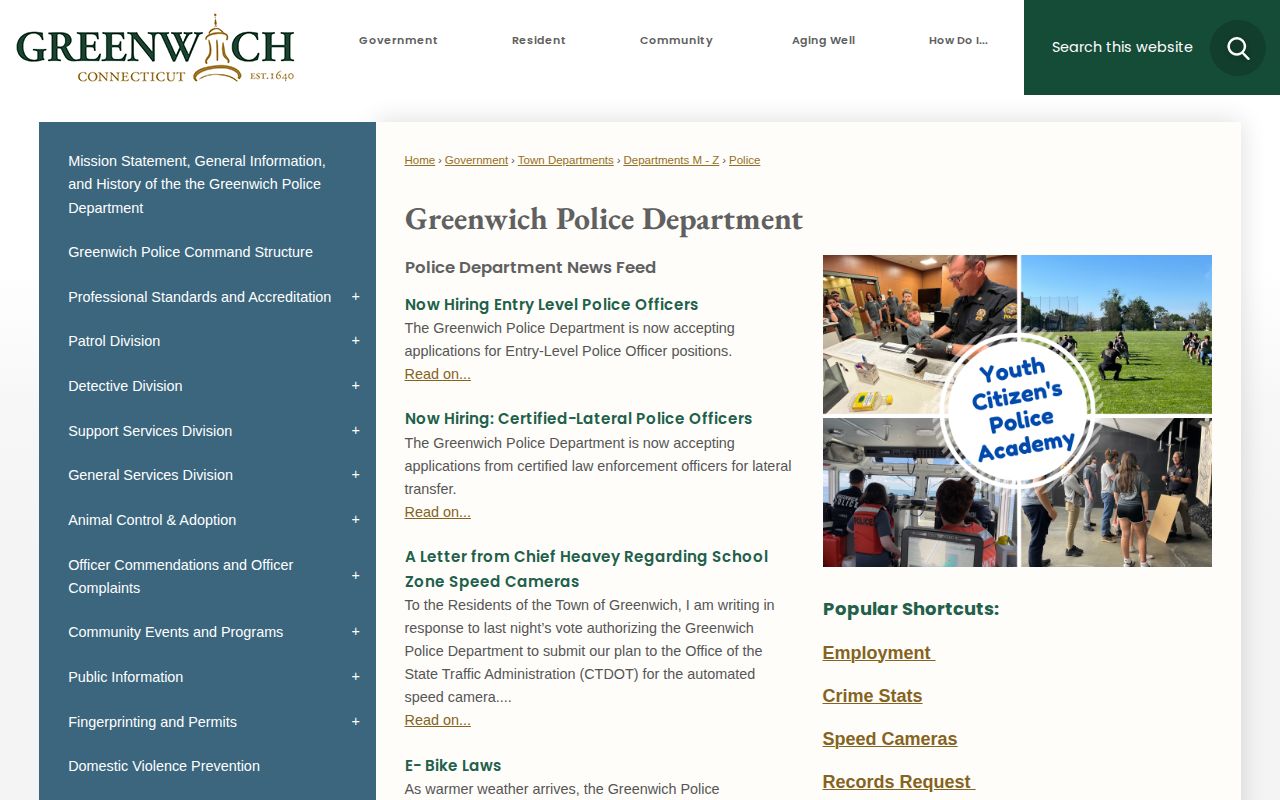 GREENWICH
CONNECTICUT EST. 1640

Government Resident Community Aging Well How Do I...

Search this website

Mission Statement, General Information, and History of the the Greenwich Police Department

Greenwich Police Command Structure

Professional Standards and Accreditation +

Patrol Division +

Detective Division +

Support Services Division +

General Services Division +

Animal Control & Adoption +

Officer Commendations and Officer Complaints +

Community Events and Programs +

Public Information +

Fingerprinting and Permits +

Domestic Violence Prevention

Home › Government › Town Departments › Departments M - Z › Police

Greenwich Police Department

Police Department News Feed

Now Hiring Entry Level Police Officers
The Greenwich Police Department is now accepting applications for Entry-Level Police Officer positions.
Read on...

Now Hiring: Certified-Lateral Police Officers
The Greenwich Police Department is now accepting applications from certified law enforcement officers for lateral transfer.
Read on...

A Letter from Chief Heavey Regarding School Zone Speed Cameras
To the Residents of the Town of Greenwich, I am writing in response to last night's vote authorizing the Greenwich Police Department to submit our plan to the Office of the State Traffic Administration (CTDOT) for the automated speed camera....
Read on...

E- Bike Laws
As warmer weather arrives, the Greenwich Police

Youth Citizen's Police Academy

Popular Shortcuts:

Employment

Crime Stats

Speed Cameras

Records Request